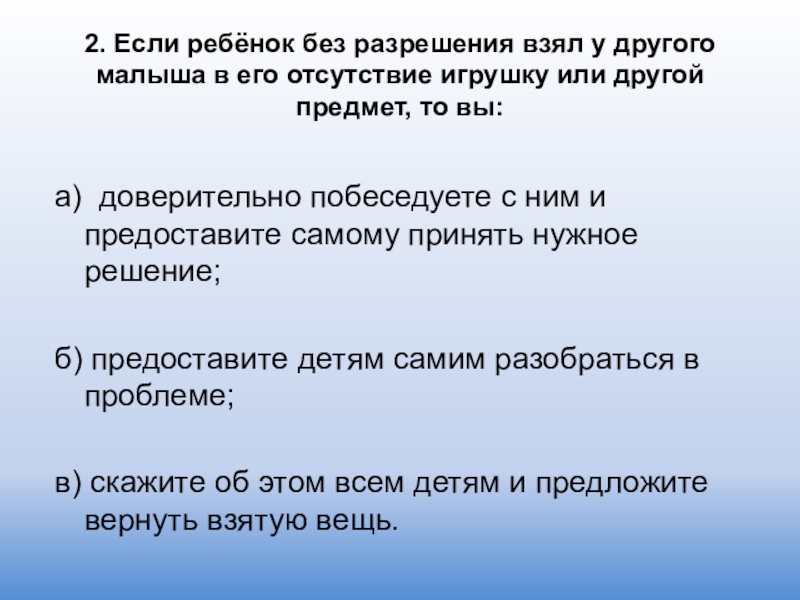 2. Если ребёнок без разрешения взял у другого малыша в его отсутствие игрушку или другой предмет, то вы:

а)  доверительно побеседуете с ним и предоставите самому принять нужное решение;

б) предоставите детям самим разобраться в проблеме;

в) скажите об этом всем детям и предложите вернуть взятую вещь.